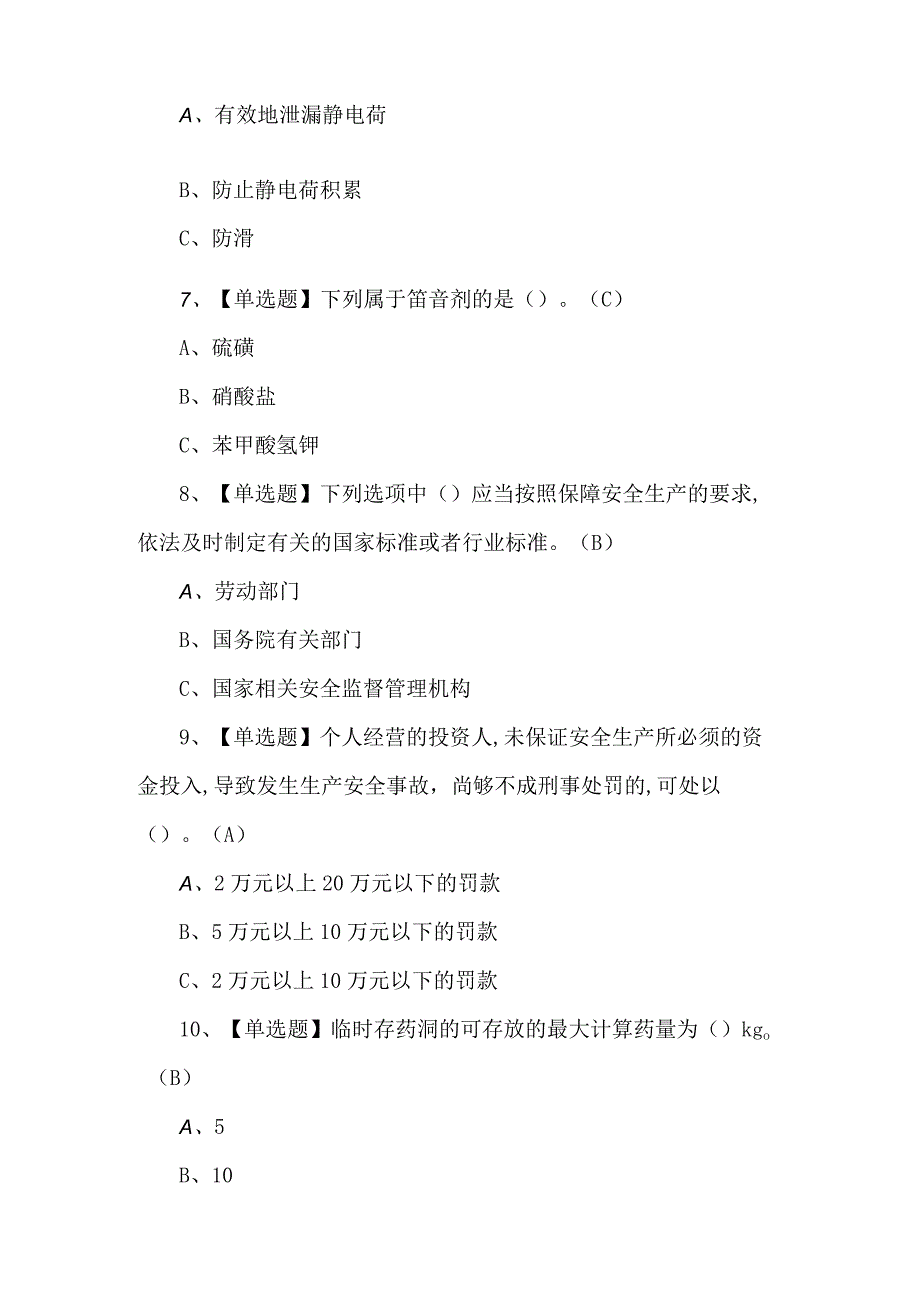 A、有效地泄漏静电荷

B、防止静电荷积累

C、防滑

7、【单选题】下列属于笛音剂的是（）。（C）

A、硫磺

B、硝酸盐

C、苯甲酸氢钾

8、【单选题】下列选项中（）应当按照保障安全生产的要求,依法及时制定有关的国家标准或者行业标准。（B）

A、劳动部门

B、国务院有关部门

C、国家相关安全监督管理机构

9、【单选题】个人经营的投资人,未保证安全生产所必须的资金投入,导致发生生产安全事故，尚够不成刑事处罚的,可处以（）。（A）

A、2万元以上20万元以下的罚款

B、5万元以上10万元以下的罚款

C、2万元以上10万元以下的罚款

10、【单选题】临时存药洞的可存放的最大计算药量为（）kg。（B）

A、5

B、10